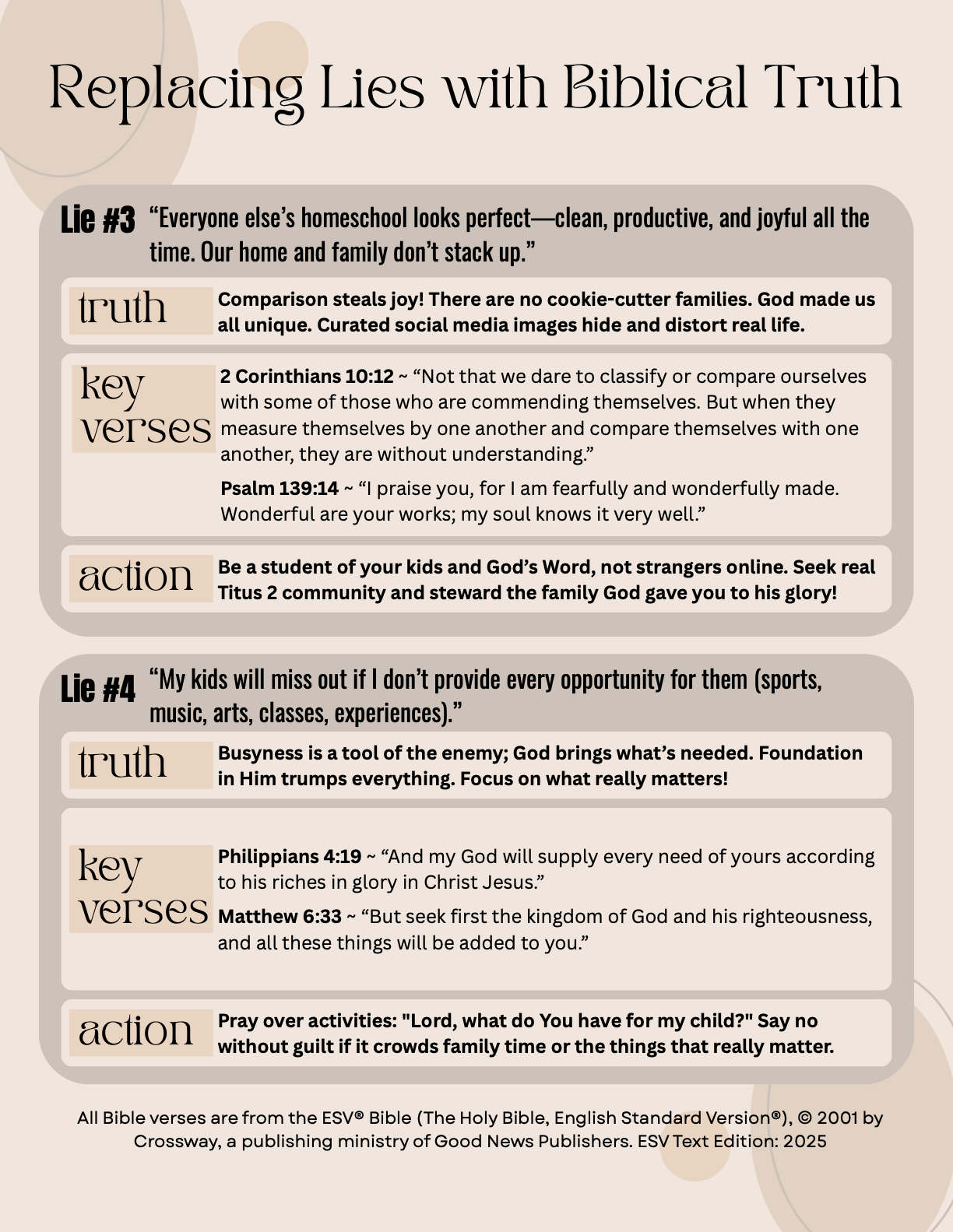 Replacing Lies with Biblical Truth

Lie #3 “Everyone else’s homeschool looks perfect—clean, productive, and joyful all the time. Our home and family don’t stack up.”

truth Comparison steals joy! There are no cookie-cutter families. God made us all unique. Curated social media images hide and distort real life.

key verses 2 Corinthians 10:12 ~ “Not that we dare to classify or compare ourselves with some of those who are commending themselves. But when they measure themselves by one another and compare themselves with one another, they are without understanding.”

Psalm 139:14 ~ “I praise you, for I am fearfully and wonderfully made. Wonderful are your works; my soul knows it very well.”

action Be a student of your kids and God’s Word, not strangers online. Seek real Titus 2 community and steward the family God gave you to his glory!

Lie #4 “My kids will miss out if I don’t provide every opportunity for them (sports, music, arts, classes, experiences).”

truth Busyness is a tool of the enemy; God brings what’s needed. Foundation in Him trumps everything. Focus on what really matters!

key verses Philippians 4:19 ~ “And my God will supply every need of yours according to his riches in glory in Christ Jesus.”

Matthew 6:33 ~ “But seek first the kingdom of God and his righteousness, and all these things will be added to you.”

action Pray over activities: "Lord, what do You have for my child?" Say no without guilt if it crowds family time or the things that really matter.

All Bible verses are from the ESV® Bible (The Holy Bible, English Standard Version®), © 2001 by Crossway, a publishing ministry of Good News Publishers. ESV Text Edition: 2025